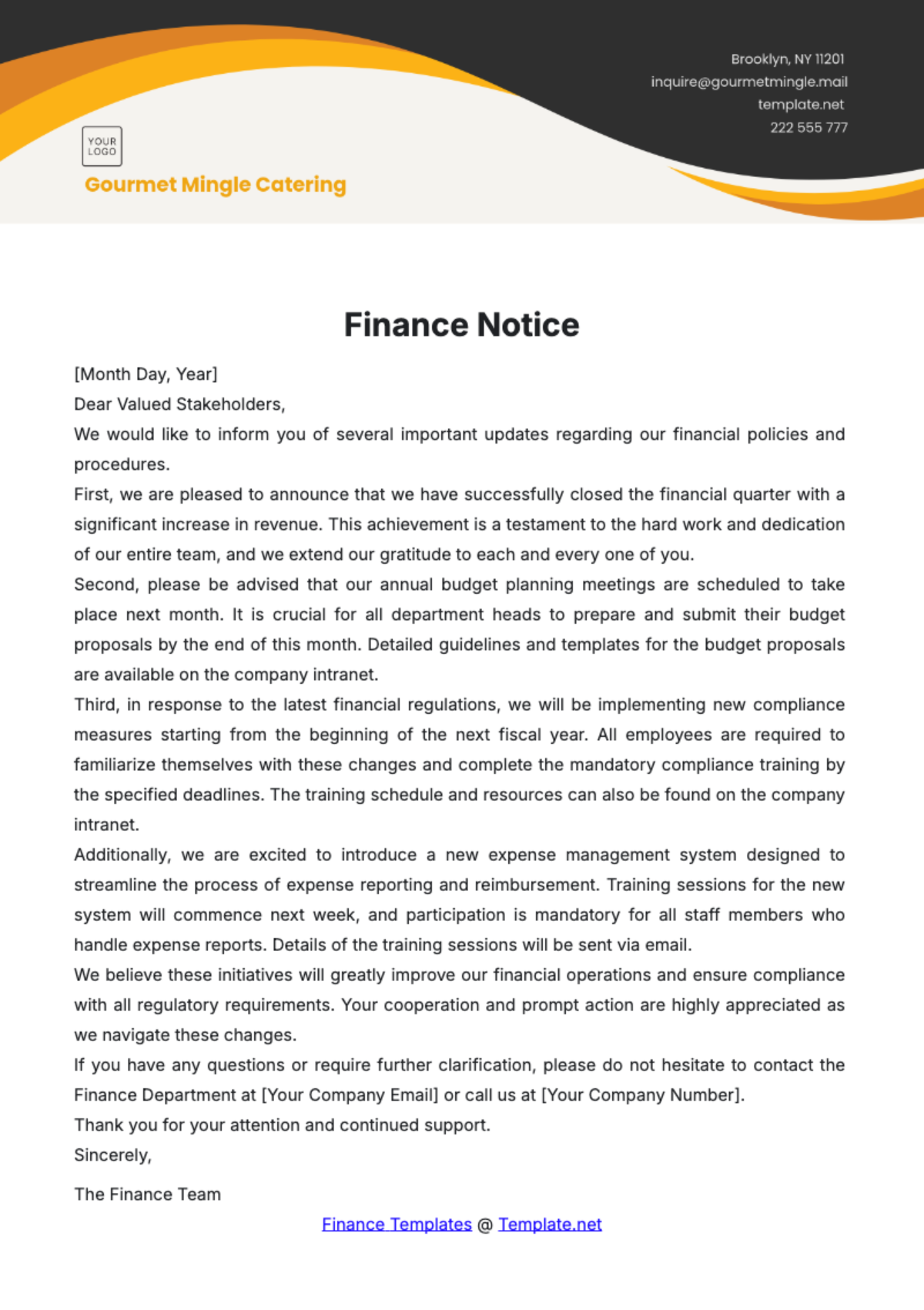 Brooklyn, NY 11201
inquire@gourmetmingle.mail
template.net
222 555 777

YOUR LOGO

Gourmet Mingle Catering

Finance Notice

[Month Day, Year]

Dear Valued Stakeholders,

We would like to inform you of several important updates regarding our financial policies and procedures.

First, we are pleased to announce that we have successfully closed the financial quarter with a significant increase in revenue. This achievement is a testament to the hard work and dedication of our entire team, and we extend our gratitude to each and every one of you.

Second, please be advised that our annual budget planning meetings are scheduled to take place next month. It is crucial for all department heads to prepare and submit their budget proposals by the end of this month. Detailed guidelines and templates for the budget proposals are available on the company intranet.

Third, in response to the latest financial regulations, we will be implementing new compliance measures starting from the beginning of the next fiscal year. All employees are required to familiarize themselves with these changes and complete the mandatory compliance training by the specified deadlines. The training schedule and resources can also be found on the company intranet.

Additionally, we are excited to introduce a new expense management system designed to streamline the process of expense reporting and reimbursement. Training sessions for the new system will commence next week, and participation is mandatory for all staff members who handle expense reports. Details of the training sessions will be sent via email.

We believe these initiatives will greatly improve our financial operations and ensure compliance with all regulatory requirements. Your cooperation and prompt action are highly appreciated as we navigate these changes.

If you have any questions or require further clarification, please do not hesitate to contact the Finance Department at [Your Company Email] or call us at [Your Company Number].

Thank you for your attention and continued support.

Sincerely,

The Finance Team

Finance Templates @ Template.net